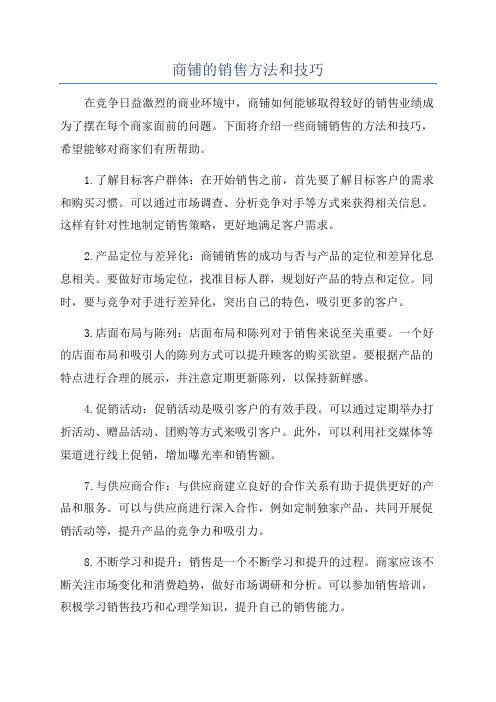 商铺的销售方法和技巧

在竞争日益激烈的商业环境中，商铺如何能够取得较好的销售业绩成为了摆在每个商家面前的问题。下面将介绍一些商铺销售的方法和技巧，希望能够对商家们有所帮助。

1.了解目标客户群体：在开始销售之前，首先要了解目标客户的需求和购买习惯。可以通过市场调查、分析竞争对手等方式来获得相关信息。这样有针对性地制定销售策略，更好地满足客户需求。

2.产品定位与差异化：商铺销售的成功与否与产品的定位和差异化息息相关。要做好市场定位，找准目标人群，规划好产品的特点和定位。同时，要与竞争对手进行差异化，突出自己的特色，吸引更多的客户。

3.店面布局与陈列：店面布局和陈列对于销售来说至关重要。一个好的店面布局和吸引人的陈列方式可以提升顾客的购买欲望。要根据产品的特点进行合理的展示，并注意定期更新陈列，以保持新鲜感。

4.促销活动：促销活动是吸引客户的有效手段。可以通过定期举办打折活动、赠品活动、团购等方式来吸引客户。此外，可以利用社交媒体等渠道进行线上促销，增加曝光率和销售额。

7.与供应商合作：与供应商建立良好的合作关系有助于提供更好的产品和服务。可以与供应商进行深入合作，例如定制独家产品、共同开展促销活动等，提升产品的竞争力和吸引力。

8.不断学习和提升：销售是一个不断学习和提升的过程。商家应该不断关注市场变化和消费趋势，做好市场调研和分析。可以参加销售培训，积极学习销售技巧和心理学知识，提升自己的销售能力。